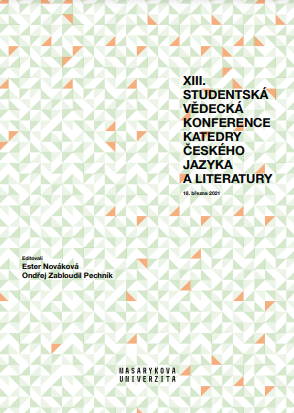 XIII.
STUDENTSKÁ
VĚDECKÁ
KONFERENCE
KATEDRY
ČESKÉHO
JAZYKA
A LITERATURY

18. března 2021

Editovali
Ester Nováková
Ondřej Zabloudil Pechník

MASARYKOVA
UNIVERZITA